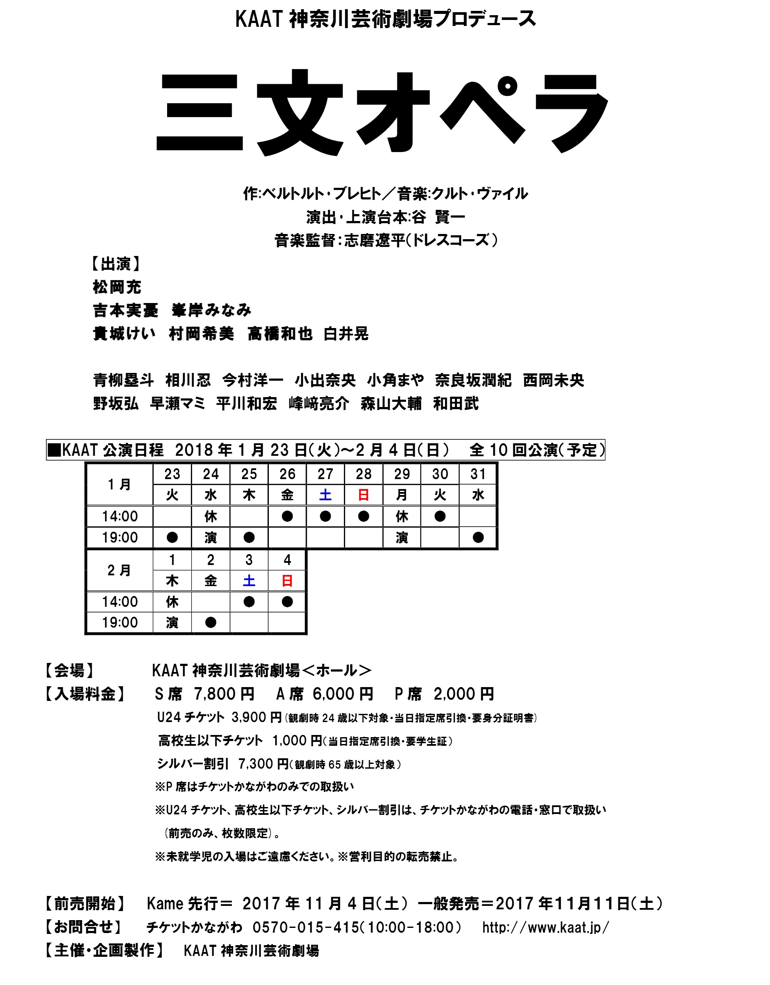 KAAT 神奈川芸術劇場プロデュース

三文オペラ

作:ベルトルト・ブレヒト／音楽:クルト・ヴァイル
演出・上演台本:谷 賢一
音楽監督:志磨遼平(ドレスコーズ)

【出演】
松岡充
吉本実憂 峯岸みなみ
貴城けい 村岡希美 高橋和也 白井晃

青柳塁斗 相川忍 今村洋一 小出奈央 小角まや 奈良坂潤紀 西岡未央
野坂弘 早瀬マミ 平川和宏 峰﨑亮介 森山大輔 和田武

■KAAT 公演日程 2018 年 1 月 23 日(火)～2 月 4 日(日) 全 10 回公演(予定)

| 1月 | 23 | 24 | 25 | 26 | 27 | 28 | 29 | 30 | 31 |
|---|---|---|---|---|---|---|---|---|---|
| | 火 | 水 | 木 | 金 | 土 | 日 | 月 | 火 | 水 |
| 14:00 | | 休 | | ● | ● | ● | 休 | ● | |
| 19:00 | ● | 演 | ● | | | | 演 | | ● |

| 2月 | 1 | 2 | 3 | 4 |
|---|---|---|---|---|
| | 木 | 金 | 土 | 日 |
| 14:00 | 休 | | ● | ● |
| 19:00 | 演 | ● | | |

【会場】 KAAT 神奈川芸術劇場＜ホール＞
【入場料金】 S 席 7,800 円 A 席 6,000 円 P 席 2,000 円
U24 チケット 3,900 円(観劇時 24 歳以下対象・当日指定席引換・要身分証明書)
高校生以下チケット 1,000 円(当日指定席引換・要学生証)
シルバー割引 7,300 円(観劇時 65 歳以上対象)
※P 席はチケットかながわのみでの取扱い
※U24 チケット、高校生以下チケット、シルバー割引は、チケットかながわの電話・窓口で取扱い
(前売のみ、枚数限定)。
※未就学児の入場はご遠慮ください。※営利目的の転売禁止。

【前売開始】 Kame 先行＝ 2017 年 11 月 4 日(土) 一般発売＝2017 年11月11日(土)
【お問合せ】 チケットかながわ 0570-015-415(10:00-18:00) http://www.kaat.jp/
【主催・企画製作】 KAAT 神奈川芸術劇場